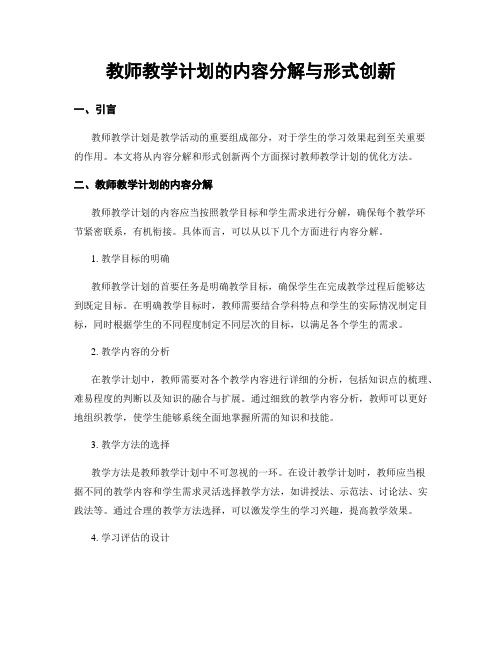 教师教学计划的内容分解与形式创新

一、引言

教师教学计划是教学活动的重要组成部分，对于学生的学习效果起到至关重要的作用。本文将从内容分解和形式创新两个方面探讨教师教学计划的优化方法。

二、教师教学计划的内容分解

教师教学计划的内容应当按照教学目标和学生需求进行分解，确保每个教学环节紧密联系，有机衔接。具体而言，可以从以下几个方面进行内容分解。

1. 教学目标的明确

教师教学计划的首要任务是明确教学目标，确保学生在完成教学过程后能够达到既定目标。在明确教学目标时，教师需要结合学科特点和学生的实际情况制定目标，同时根据学生的不同程度制定不同层次的目标，以满足各个学生的需求。

2. 教学内容的分析

在教学计划中，教师需要对各个教学内容进行详细的分析，包括知识点的梳理、难易程度的判断以及知识的融合与扩展。通过细致的教学内容分析，教师可以更好地组织教学，使学生能够系统全面地掌握所需的知识和技能。

3. 教学方法的选择

教学方法是教师教学计划中不可忽视的一环。在设计教学计划时，教师应当根据不同的教学内容和学生需求灵活选择教学方法，如讲授法、示范法、讨论法、实践法等。通过合理的教学方法选择，可以激发学生的学习兴趣，提高教学效果。

4. 学习评估的设计